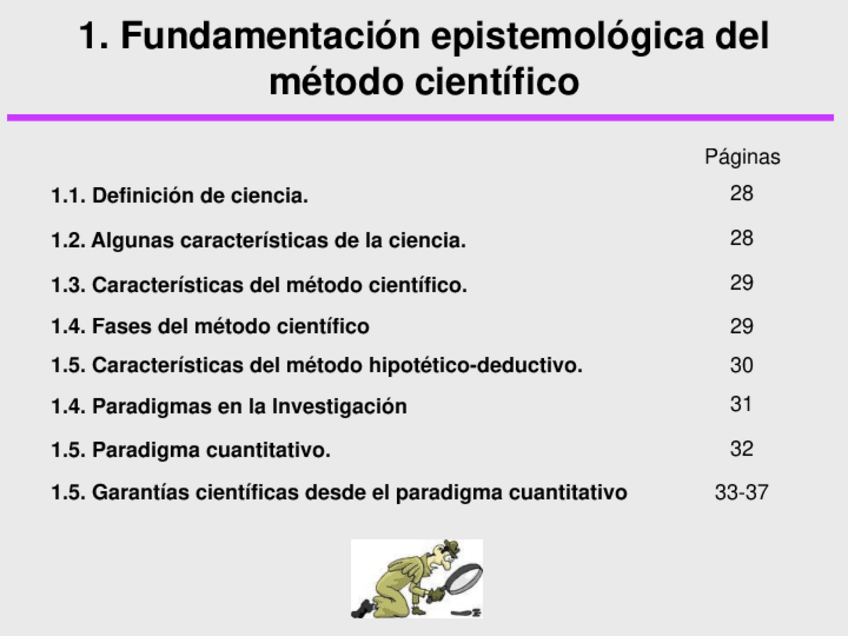 1. Fundamentación epistemológica del método científico

| | Páginas |
|---|---|
| 1.1. Definición de ciencia. | 28 |
| 1.2. Algunas características de la ciencia. | 28 |
| 1.3. Características del método científico. | 29 |
| 1.4. Fases del método científico | 29 |
| 1.5. Características del método hipotético-deductivo. | 30 |
| 1.4. Paradigmas en la Investigación | 31 |
| 1.5. Paradigma cuantitativo. | 32 |
| 1.5. Garantías científicas desde el paradigma cuantitativo | 33-37 |